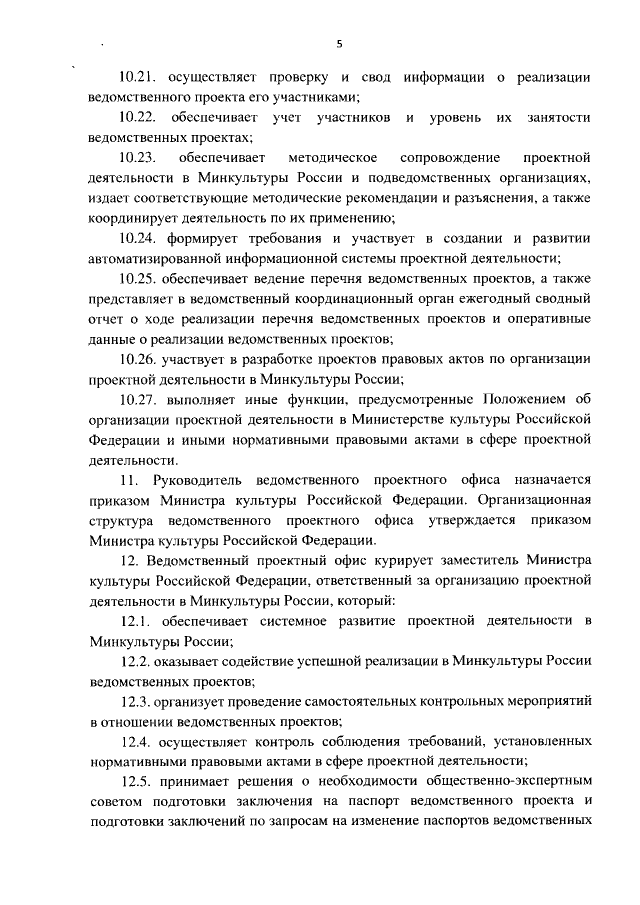 5

10.21. осуществляет проверку и свод информации о реализации ведомственного проекта его участниками;

10.22. обеспечивает учет участников и уровень их занятости ведомственных проектах;

10.23. обеспечивает методическое сопровождение проектной деятельности в Минкультуры России и подведомственных организациях, издает соответствующие методические рекомендации и разъяснения, а также координирует деятельность по их применению;

10.24. формирует требования и участвует в создании и развитии автоматизированной информационной системы проектной деятельности;

10.25. обеспечивает ведение перечня ведомственных проектов, а также представляет в ведомственный координационный орган ежегодный сводный отчет о ходе реализации перечня ведомственных проектов и оперативные данные о реализации ведомственных проектов;

10.26. участвует в разработке проектов правовых актов по организации проектной деятельности в Минкультуры России;

10.27. выполняет иные функции, предусмотренные Положением об организации проектной деятельности в Министерстве культуры Российской Федерации и иными нормативными правовыми актами в сфере проектной деятельности.

11. Руководитель ведомственного проектного офиса назначается приказом Министра культуры Российской Федерации. Организационная структура ведомственного проектного офиса утверждается приказом Министра культуры Российской Федерации.

12. Ведомственный проектный офис курирует заместитель Министра культуры Российской Федерации, ответственный за организацию проектной деятельности в Минкультуры России, который:

12.1. обеспечивает системное развитие проектной деятельности в Минкультуры России;

12.2. оказывает содействие успешной реализации в Минкультуры России ведомственных проектов;

12.3. организует проведение самостоятельных контрольных мероприятий в отношении ведомственных проектов;

12.4. осуществляет контроль соблюдения требований, установленных нормативными правовыми актами в сфере проектной деятельности;

12.5. принимает решения о необходимости общественно-экспертным советом подготовки заключения на паспорт ведомственного проекта и подготовки заключений по запросам на изменение паспортов ведомственных